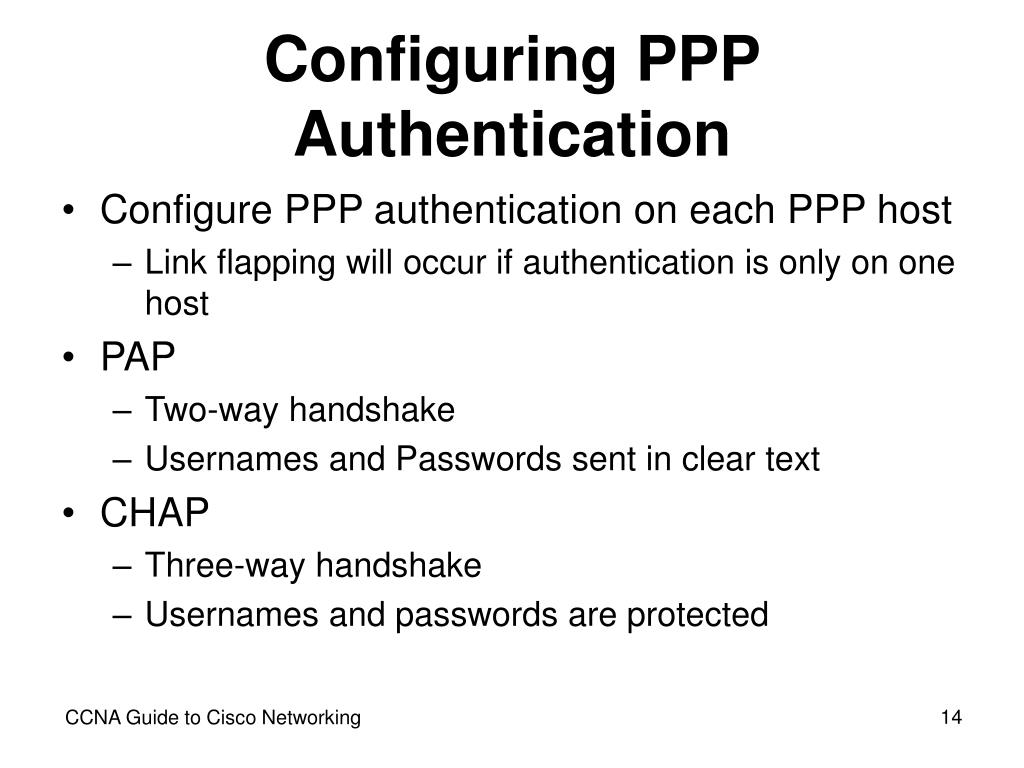 Configuring PPP Authentication

• Configure PPP authentication on each PPP host
– Link flapping will occur if authentication is only on one host
• PAP
– Two-way handshake
– Usernames and Passwords sent in clear text
• CHAP
– Three-way handshake
– Usernames and passwords are protected

CCNA Guide to Cisco Networking

14